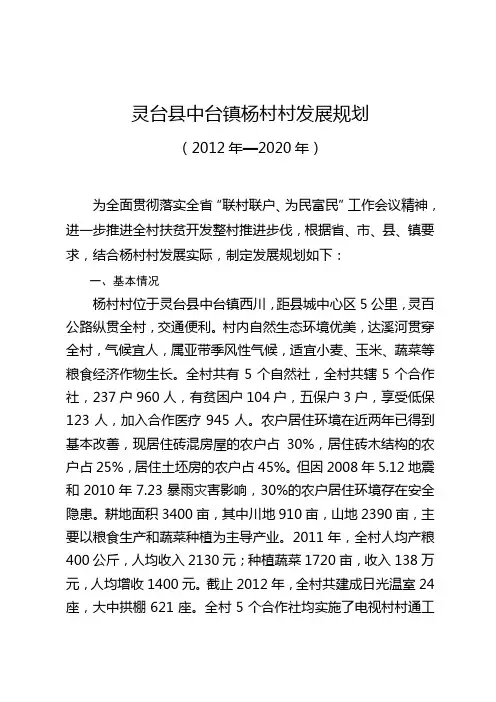 灵台县中台镇杨村村发展规划

（2012年—2020年）

为全面贯彻落实全省“联村联户、为民富民”工作会议精神，进一步推进全村扶贫开发整村推进步伐，根据省、市、县、镇要求，结合杨村村发展实际，制定发展规划如下：

一、基本情况

杨村村位于灵台县中台镇西川，距县城中心区5公里，灵百公路纵贯全村，交通便利。村内自然生态环境优美，达溪河贯穿全村，气候宜人，属亚带季风性气候，适宜小麦、玉米、蔬菜等粮食经济作物生长。全村共有5个自然社，全村共辖5个合作社，237户960人，有贫困户104户，五保户3户，享受低保123人，加入合作医疗945人。农户居住环境在近两年已得到基本改善，现居住砖混房屋的农户占30%，居住砖木结构的农户占25%，居住土坯房的农户占45%。但因2008年5.12地震和2010年7.23暴雨灾害影响，30%的农户居住环境存在安全隐患。耕地面积3400亩，其中川地910亩，山地2390亩，主要以粮食生产和蔬菜种植为主导产业。2011年，全村人均产粮400公斤，人均收入2130元；种植蔬菜1720亩，收入138万元，人均增收1400元。截止2012年，全村共建成日光温室24座，大中拱棚621座。全村5个合作社均实施了电视村村通工